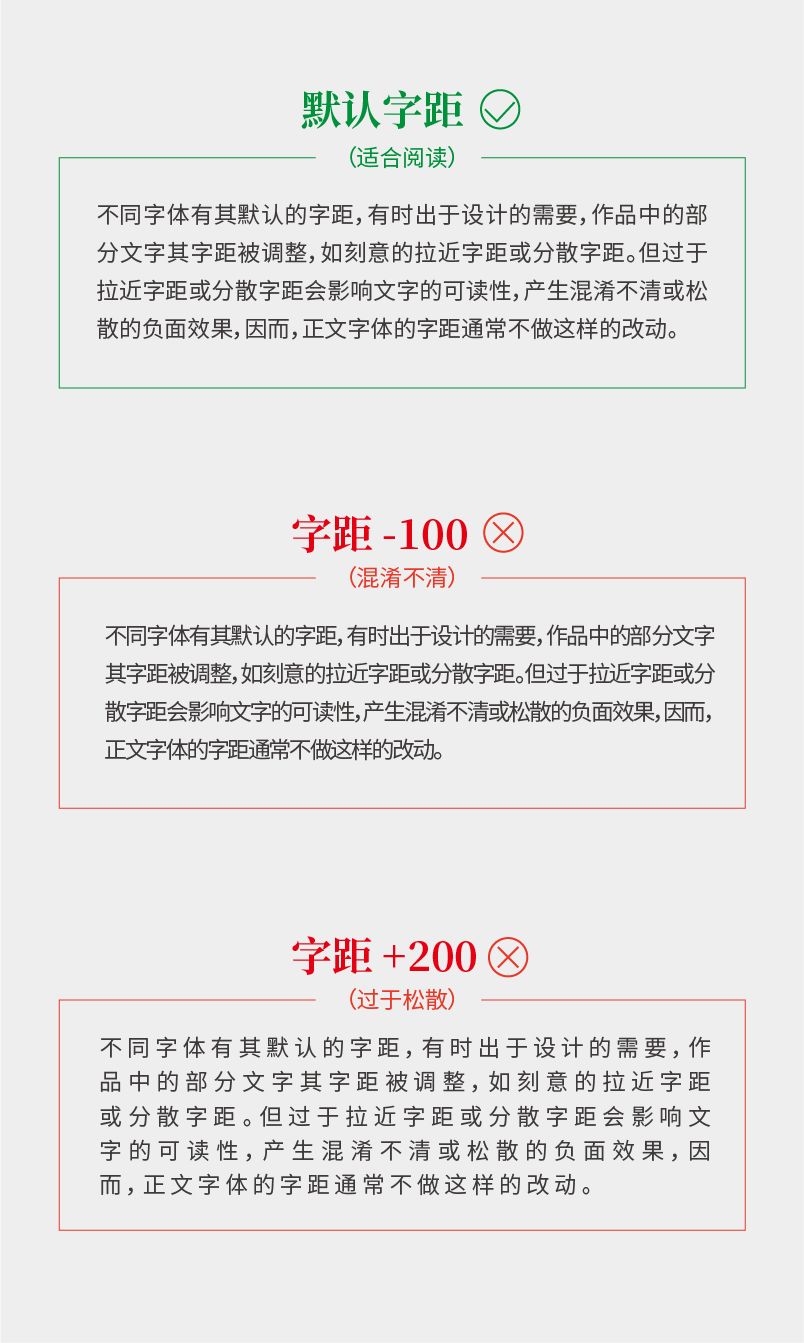 默认字距

（适合阅读）

不同字体有其默认的字距，有时出于设计的需要，作品中的部分文字其字距被调整，如刻意的拉近字距或分散字距。但过于拉近字距或分散字距会影响文字的可读性，产生混淆不清或松散的负面效果，因而，正文字体的字距通常不做这样的改动。

字距 -100

（混淆不清）

不同字体有其默认的字距，有时出于设计的需要，作品中的部分文字其字距被调整，如刻意的拉近字距或分散字距。但过于拉近字距或分散字距会影响文字的可读性，产生混淆不清或松散的负面效果，因而，正文字体的字距通常不做这样的改动。

字距 +200

（过于松散）

不同字体有其默认的字距，有时出于设计的需要，作品中的部分文字其字距被调整，如刻意的拉近字距或分散字距。但过于拉近字距或分散字距会影响文字的可读性，产生混淆不清或松散的负面效果，因而，正文字体的字距通常不做这样的改动。